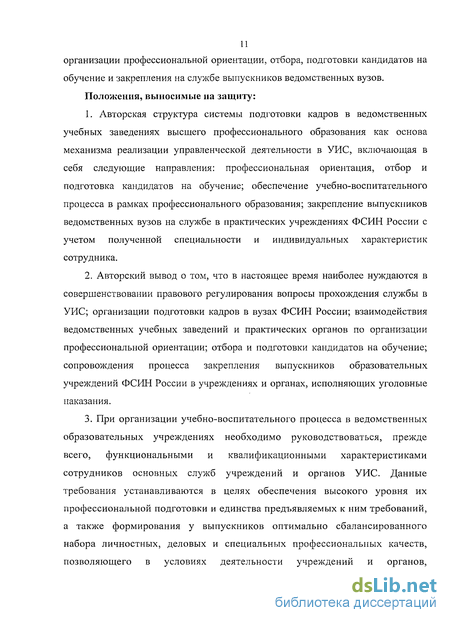 11

организации профессиональной ориентации, отбора, подготовки кандидатов на обучение и закрепления на службе выпускников ведомственных вузов.

Положения, выносимые на защиту:

1. Авторская структура системы подготовки кадров в ведомственных учебных заведениях высшего профессионального образования как основа механизма реализации управленческой деятельности в УИС, включающая в себя следующие направления: профессиональная ориентация, отбор и подготовка кандидатов на обучение; обеспечение учебно-воспитательного процесса в рамках профессионального образования; закрепление выпускников ведомственных вузов на службе в практических учреждениях ФСИН России с учетом полученной специальности и индивидуальных характеристик сотрудника.

2. Авторский вывод о том, что в настоящее время наиболее нуждаются в совершенствовании правового регулирования вопросы прохождения службы в УИС; организации подготовки кадров в вузах ФСИН России; взаимодействия ведомственных учебных заведений и практических органов по организации профессиональной ориентации; отбора и подготовки кандидатов на обучение; сопровождения процесса закрепления выпускников образовательных учреждений ФСИН России в учреждениях и органах, исполняющих уголовные наказания.

3. При организации учебно-воспитательного процесса в ведомственных образовательных учреждениях необходимо руководствоваться, прежде всего, функциональными и квалификационными характеристиками сотрудников основных служб учреждений и органов УИС. Данные требования устанавливаются в целях обеспечения высокого уровня их профессиональной подготовки и единства предъявляемых к ним требований, а также формирования у выпускников оптимально сбалансированного набора личностных, деловых и специальных профессиональных качеств, позволяющего в условиях деятельности учреждений и органов,

dsLib.net
библиотека диссертаций